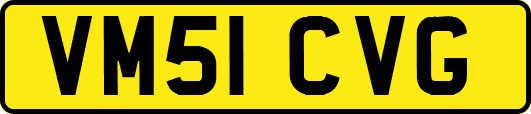 VM51 CVG